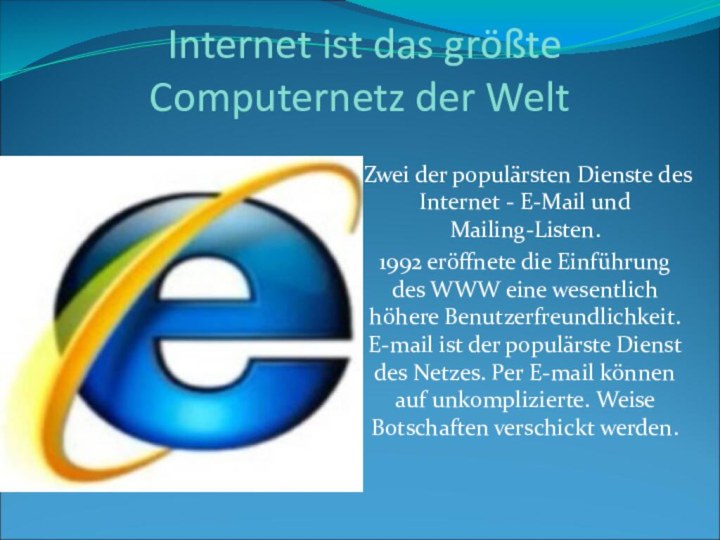 Internet ist das größte Computernetz der Welt

Zwei der populärsten Dienste des Internet - E-Mail und Mailing-Listen.

1992 eröffnete die Einführung des WWW eine wesentlich höhere Benutzerfreundlichkeit. E-mail ist der populärste Dienst des Netzes. Per E-mail können auf unkomplizierte. Weise Botschaften verschickt werden.